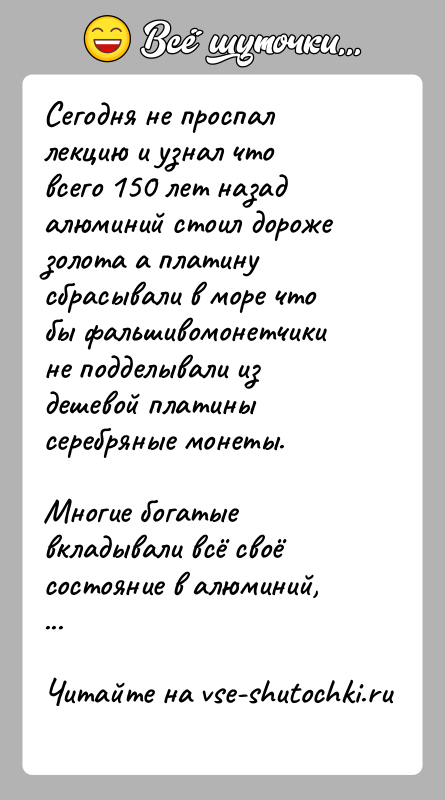 Всё шуточки...

Сегодня не проспал лекцию и узнал что всего 150 лет назад алюминий стоил дороже золота а платину сбрасывали в море что бы фальшивомонетчики не подделывали из дешевой платины серебряные монеты.

Многие богатые вкладывали всё своё состояние в алюминий,
...

Читайте на vse-shutochki.ru